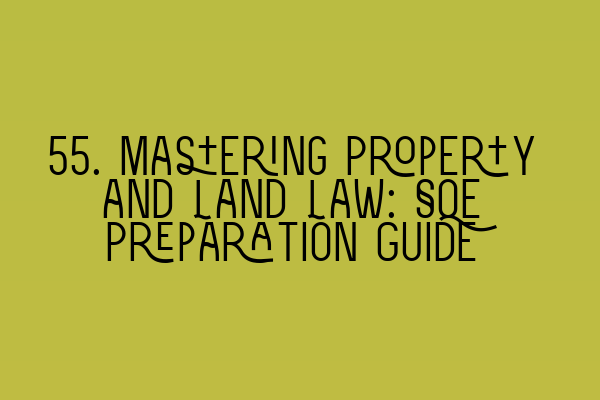 55. MASTERING PROPERTY AND LAND LAW: SQE PREPARATION GUIDE